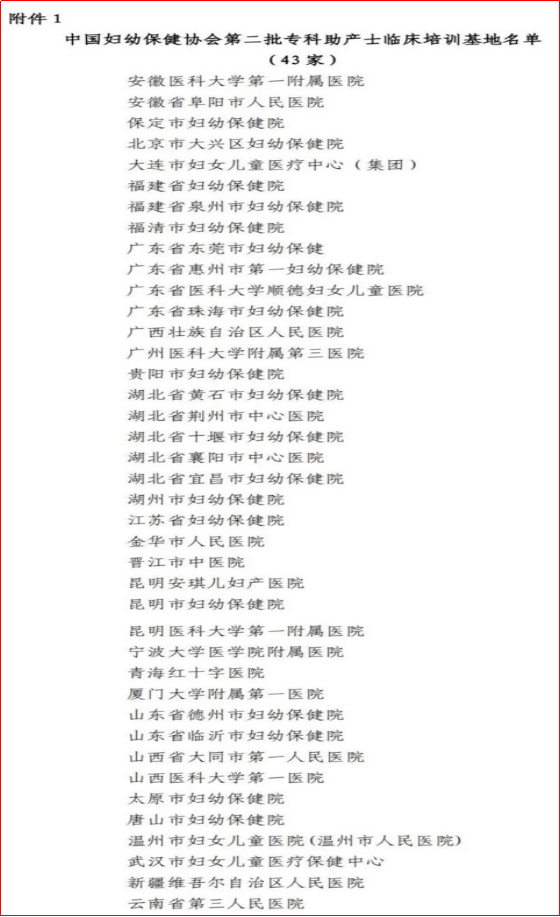 附件 1

中国妇幼保健协会第二批专科助产士临床培训基地名单
（43 家）

安徽医科大学第一附属医院
安徽省阜阳市人民医院
保定市妇幼保健院
北京市大兴区妇幼保健院
大连市妇女儿童医疗中心（集团）
福建省妇幼保健院
福建省泉州市妇幼保健院
福清市妇幼保健院
广东省东莞市妇幼保健
广东省惠州市第一妇幼保健院
广东省医科大学顺德妇女儿童医院
广东省珠海市妇幼保健院
广西壮族自治区人民医院
广州医科大学附属第三医院
贵阳市妇幼保健院
湖北省黄石市妇幼保健院
湖北省荆州市中心医院
湖北省十堰市妇幼保健院
湖北省襄阳市中心医院
湖北省宜昌市妇幼保健院
湖州市妇幼保健院
江苏省妇幼保健院
金华市人民医院
晋江市中医院
昆明安琪儿妇产医院
昆明市妇幼保健院
昆明医科大学第一附属医院
宁波大学医学院附属医院
青海红十字医院
厦门大学附属第一医院
山东省德州市妇幼保健院
山东省临沂市妇幼保健院
山西省大同市第一人民医院
山西医科大学第一医院
太原市妇幼保健院
唐山市妇幼保健院
温州市妇女儿童医院（温州市人民医院）
武汉市妇女儿童医疗保健中心
新疆维吾尔自治区人民医院
云南省第三人民医院